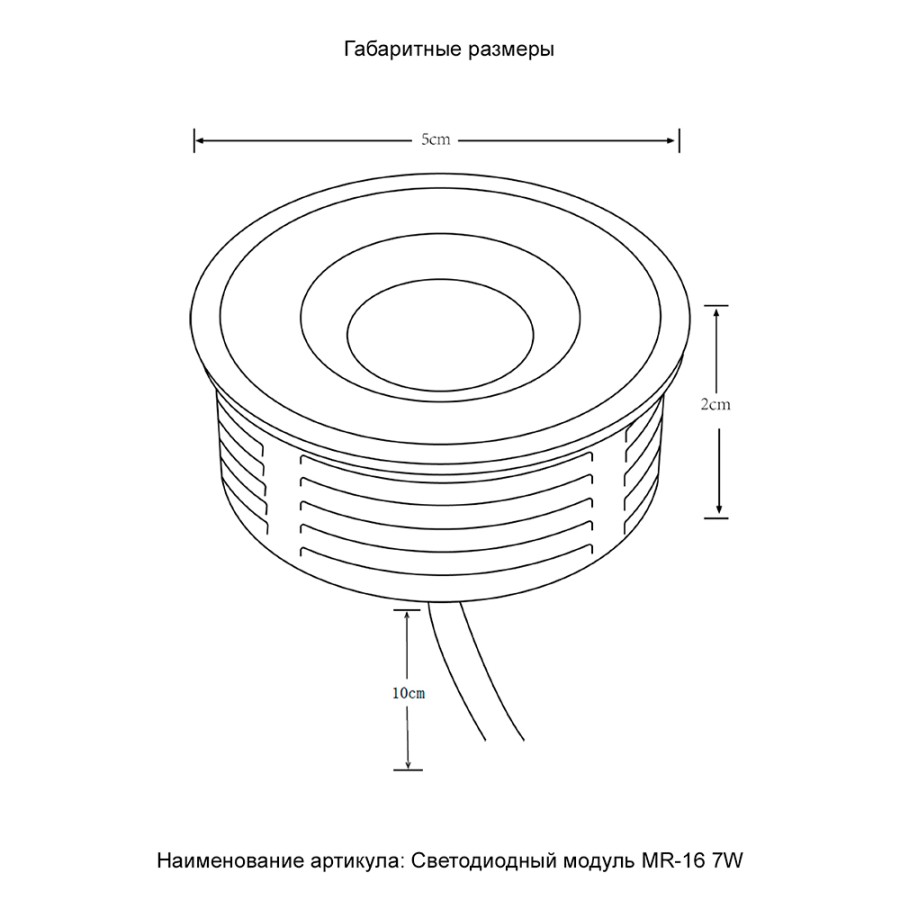 Габаритные размеры

5cm

2cm

10cm

Наименование артикула: Светодиодный модуль MR-16 7W